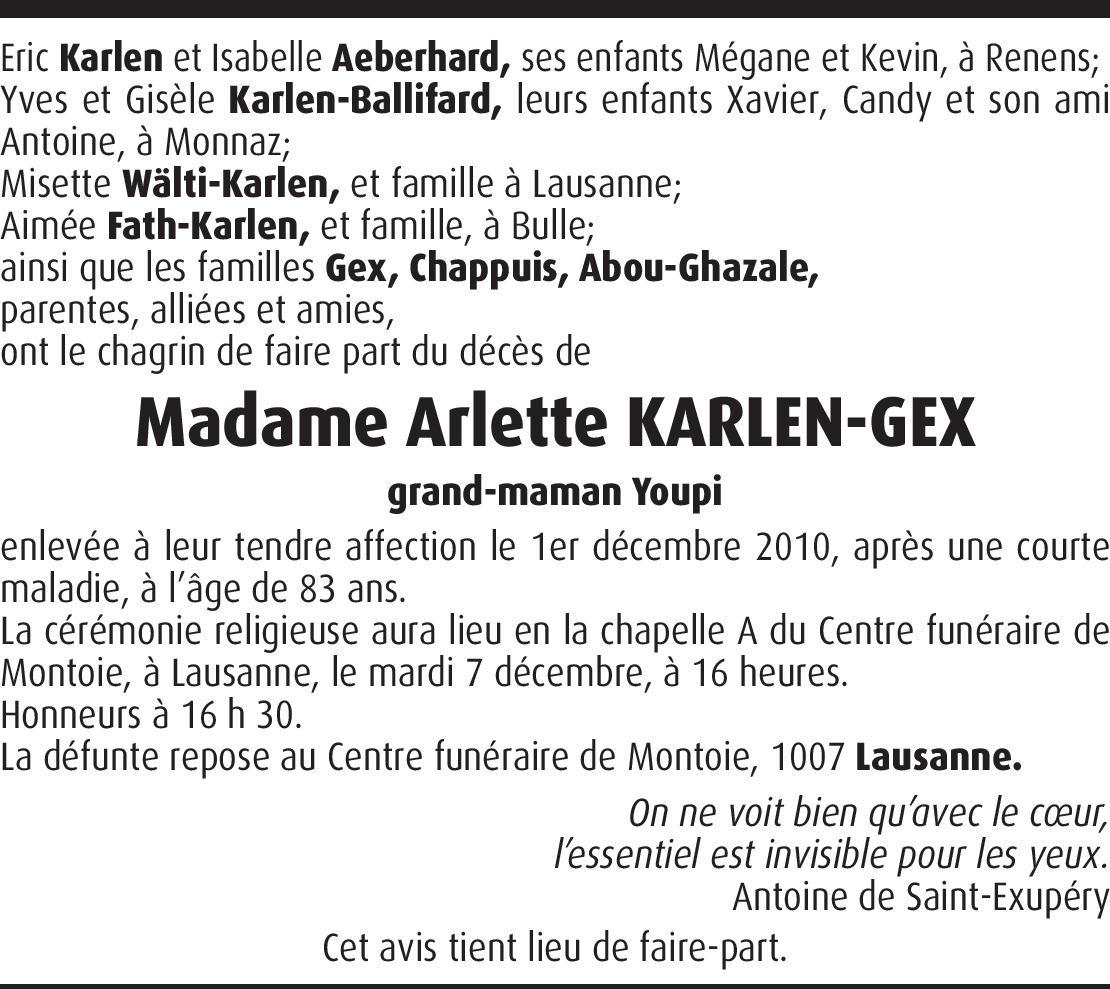 Eric Karlen et Isabelle Aeberhard, ses enfants Mégane et Kevin, à Renens;
Yves et Gisèle Karlen-Ballifard, leurs enfants Xavier, Candy et son ami Antoine, à Monnaz;
Misette Wälti-Karlen, et famille à Lausanne;
Aimée Fath-Karlen, et famille, à Bulle;
ainsi que les familles Gex, Chappuis, Abou-Ghazale,
parentes, alliées et amies,
ont le chagrin de faire part du décès de

Madame Arlette KARLEN-GEX

grand-maman Youpi

enlevée à leur tendre affection le 1er décembre 2010, après une courte maladie, à l'âge de 83 ans.
La cérémonie religieuse aura lieu en la chapelle A du Centre funéraire de Montoie, à Lausanne, le mardi 7 décembre, à 16 heures.
Honneurs à 16 h 30.
La défunte repose au Centre funéraire de Montoie, 1007 Lausanne.

On ne voit bien qu'avec le cœur,
l'essentiel est invisible pour les yeux.
Antoine de Saint-Exupéry

Cet avis tient lieu de faire-part.